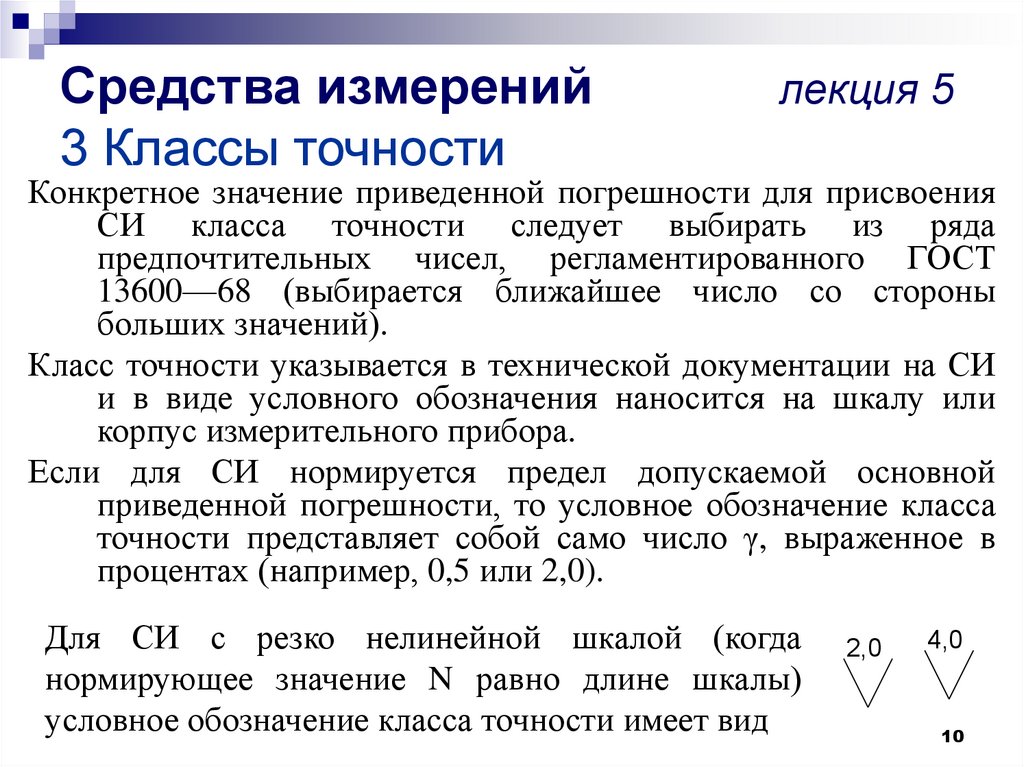 Средства измерений лекция 5
3 Классы точности

Конкретное значение приведенной погрешности для присвоения СИ класса точности следует выбирать из ряда предпочтительных чисел, регламентированного ГОСТ 13600—68 (выбирается ближайшее число со стороны больших значений).

Класс точности указывается в технической документации на СИ и в виде условного обозначения наносится на шкалу или корпус измерительного прибора.

Если для СИ нормируется предел допускаемой основной приведенной погрешности, то условное обозначение класса точности представляет собой само число $\gamma$, выраженное в процентах (например, 0,5 или 2,0).

Для СИ с резко нелинейной шкалой (когда нормирующее значение N равно длине шкалы) условное обозначение класса точности имеет вид

2,0 4,0

10